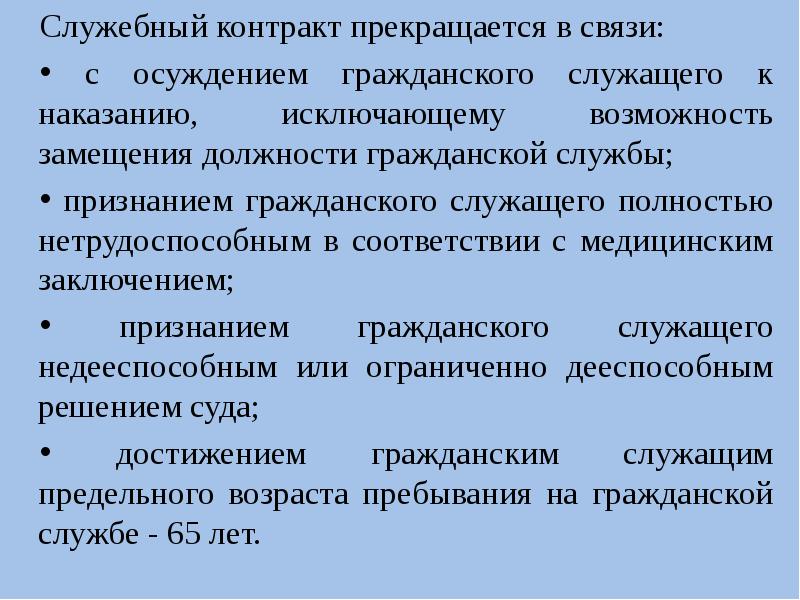 Служебный контракт прекращается в связи:

• с осуждением гражданского служащего к наказанию, исключающему возможность замещения должности гражданской службы;

• признанием гражданского служащего полностью нетрудоспособным в соответствии с медицинским заключением;

• признанием гражданского служащего недееспособным или ограниченно дееспособным решением суда;

• достижением гражданским служащим предельного возраста пребывания на гражданской службе - 65 лет.